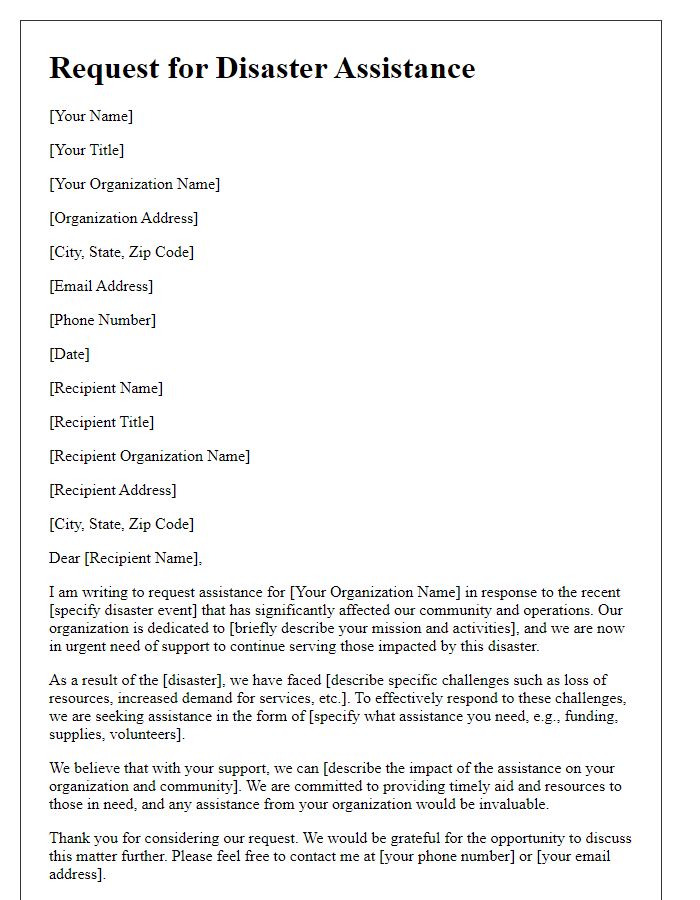 Request for Disaster Assistance

[Your Name]

[Your Title]

[Your Organization Name]

[Organization Address]

[City, State, Zip Code]

[Email Address]

[Phone Number]

[Date]

[Recipient Name]

[Recipient Title]

[Recipient Organization Name]

[Recipient Address]

[City, State, Zip Code]

Dear [Recipient Name],

I am writing to request assistance for [Your Organization Name] in response to the recent [specify disaster event] that has significantly affected our community and operations. Our organization is dedicated to [briefly describe your mission and activities], and we are now in urgent need of support to continue serving those impacted by this disaster.

As a result of the [disaster], we have faced [describe specific challenges such as loss of resources, increased demand for services, etc.]. To effectively respond to these challenges, we are seeking assistance in the form of [specify what assistance you need, e.g., funding, supplies, volunteers].

We believe that with your support, we can [describe the impact of the assistance on your organization and community]. We are committed to providing timely aid and resources to those in need, and any assistance from your organization would be invaluable.

Thank you for considering our request. We would be grateful for the opportunity to discuss this matter further. Please feel free to contact me at [your phone number] or [your email address].